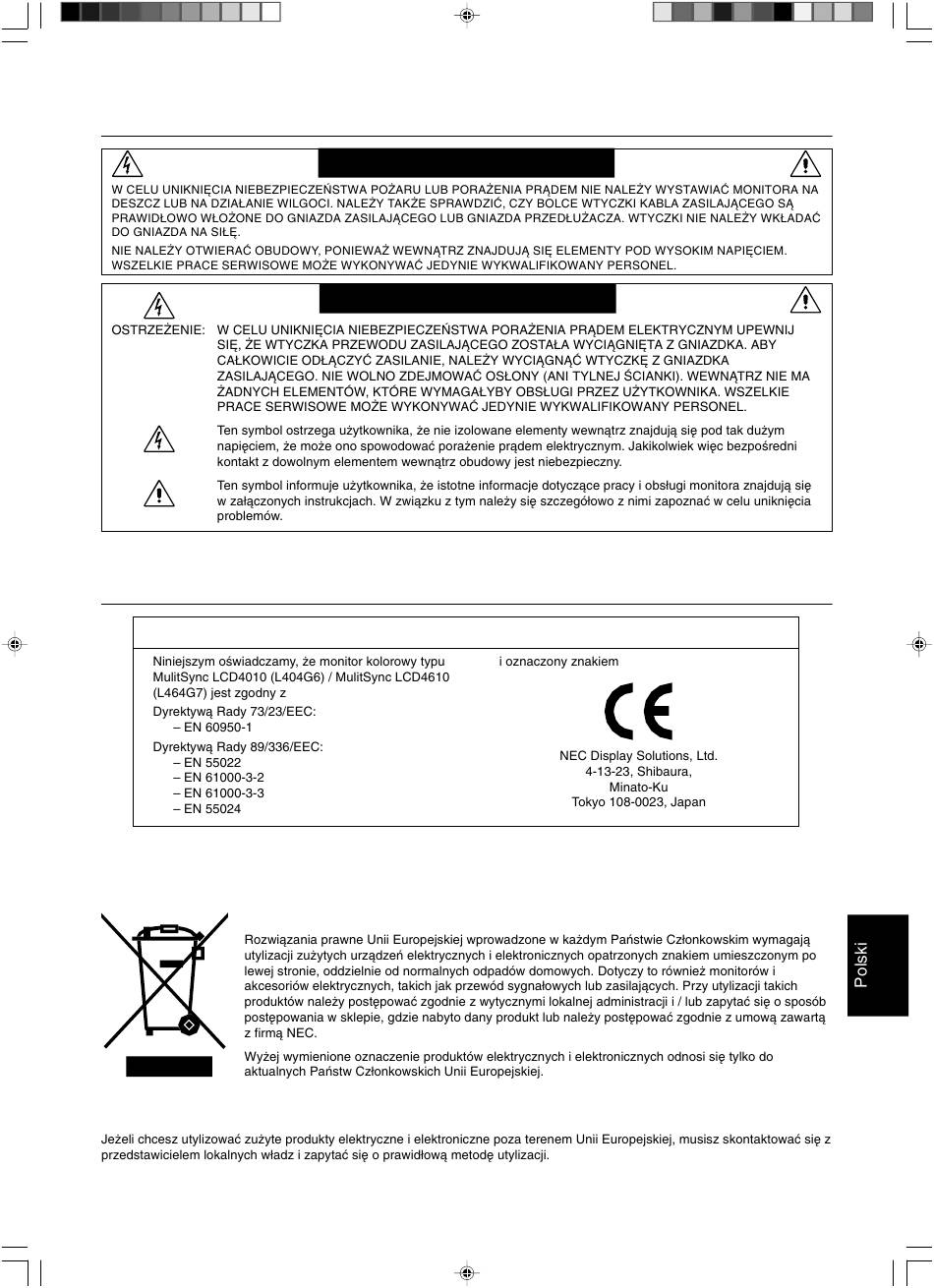 W CELU UNIKNIĘCIA NIEBEZPIECZEŃSTWA POŻARU LUB PORAŻENIA PRĄDEM NIE NALEŻY WYSTAWIAĆ MONITORA NA DESZCZ LUB NA DZIAŁANIE WILGOCI. NALEŻY TAKŻE SPRAWDZIĆ, CZY BOLCE WTYCZKI KABLA ZASILAJĄCEGO SĄ PRAWIDŁOWO WŁOŻONE DO GNIAZDA ZASILAJĄCEGO LUB GNIAZDA PRZEDŁUŻACZA. WTYCZKI NIE NALEŻY WKŁADAĆ DO GNIAZDA NA SIŁĘ.

NIE NALEŻY OTWIERAĆ OBUDOWY, PONIEWAŻ WEWNĄTRZ ZNAJDUJĄ SIĘ ELEMENTY POD WYSOKIM NAPIĘCIEM. WSZELKIE PRACE SERWISOWE MOŻE WYKONYWAĆ JEDYNIE WYKWALIFIKOWANY PERSONEL.

OSTRZEŻENIE: W CELU UNIKNIĘCIA NIEBEZPIECZEŃSTWA PORAŻENIA PRĄDEM ELEKTRYCZNYM UPEWNIJ SIĘ, ŻE WTYCZKA PRZEWODU ZASILAJĄCEGO ZOSTAŁA WYCIĄGNIĘTA Z GNIAZDKA. ABY CAŁKOWICIE ODŁĄCZYĆ ZASILANIE, NALEŻY WYCIĄGNĄĆ WTYCZKĘ Z GNIAZDKA ZASILAJĄCEGO. NIE WOLNO ZDEJMOWAĆ OSŁONY (ANI TYLNEJ ŚCIANKI). WEWNĄTRZ NIE MA ŻADNYCH ELEMENTÓW, KTÓRE WYMAGAŁYBY OBSŁUGI PRZEZ UŻYTKOWNIKA. WSZELKIE PRACE SERWISOWE MOŻE WYKONYWAĆ JEDYNIE WYKWALIFIKOWANY PERSONEL.

Ten symbol ostrzega użytkownika, że nie izolowane elementy wewnątrz znajdują się pod tak dużym napięciem, że może ono spowodować porażenie prądem elektrycznym. Jakikolwiek więc bezpośredni kontakt z dowolnym elementem wewnątrz obudowy jest niebezpieczny.

Ten symbol informuje użytkownika, że istotne informacje dotyczące pracy i obsługi monitora znajdują się w załączonych instrukcjach. W związku z tym należy się szczegółowo z nimi zapoznać w celu uniknięcia problemów.

Niniejszym oświadczamy, że monitor kolorowy typu MulitSync LCD4010 (L404G6) / MulitSync LCD4610 (L464G7) jest zgodny z
Dyrektywą Rady 73/23/EEC:
– EN 60950-1
Dyrektywą Rady 89/336/EEC:
– EN 55022
– EN 61000-3-2
– EN 61000-3-3
– EN 55024

i oznaczony znakiem

CE

NEC Display Solutions, Ltd.
4-13-23, Shibaura,
Minato-Ku
Tokyo 108-0023, Japan

Rozwiązania prawne Unii Europejskiej wprowadzone w każdym Państwie Członkowskim wymagają utylizacji zużytych urządzeń elektrycznych i elektronicznych opatrzonych znakiem umieszczonym po lewej stronie, oddzielnie od normalnych odpadów domowych. Dotyczy to również monitorów i akcesoriów elektrycznych, takich jak przewód sygnałowych lub zasilających. Przy utylizacji takich produktów należy postępować zgodnie z wytycznymi lokalnej administracji i / lub zapytać się o sposób postępowania w sklepie, gdzie nabyto dany produkt lub należy postępować zgodnie z umową zawartą z firmą NEC.

Wyżej wymienione oznaczenie produktów elektrycznych i elektronicznych odnosi się tylko do aktualnych Państw Członkowskich Unii Europejskiej.

Polski

Jeżeli chcesz utylizować zużyte produkty elektryczne i elektroniczne poza terenem Unii Europejskiej, musisz skontaktować się z przedstawicielem lokalnych władz i zapytać się o prawidłową metodę utylizacji.